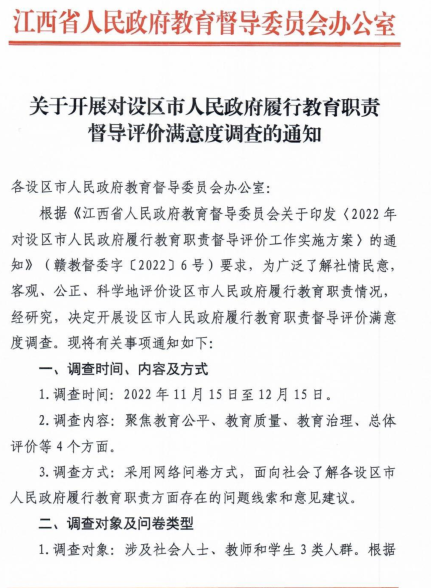 江西省人民政府教育督导委员会办公室

关于开展对设区市人民政府履行教育职责督导评价满意度调查的通知

各设区市人民政府教育督导委员会办公室:

根据《江西省人民政府教育督导委员会关于印发〈2022年对设区市人民政府履行教育职责督导评价工作实施方案〉的通知》(赣教督委字〔2022〕6号)要求,为广泛了解社情民意,客观、公正、科学地评价设区市人民政府履行教育职责情况,经研究,决定开展设区市人民政府履行教育职责督导评价满意度调查。现将有关事项通知如下:

一、调查时间、内容及方式

1.调查时间:2022年11月15日至12月15日。

2.调查内容:聚焦教育公平、教育质量、教育治理、总体评价等4个方面。

3.调查方式:采用网络问卷方式,面向社会了解各设区市人民政府履行教育职责方面存在的问题线索和意见建议。

二、调查对象及问卷类型

1.调查对象:涉及社会人士、教师和学生3类人群。根据